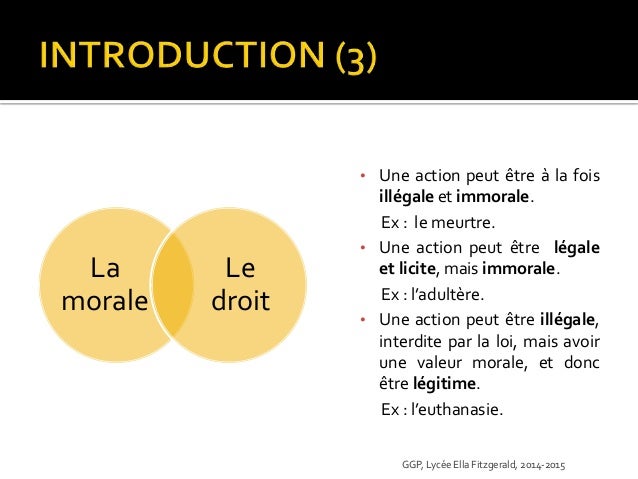 INTRODUCTION (3)

La morale

Le droit

• Une action peut être à la fois illégale et immorale.

Ex : le meurtre.

• Une action peut être légale et licite, mais immorale.

Ex : l'adultère.

• Une action peut être illégale, interdite par la loi, mais avoir une valeur morale, et donc être légitime.

Ex : l'euthanasie.

GGP, Lycée Ella Fitzgerald, 2014-2015